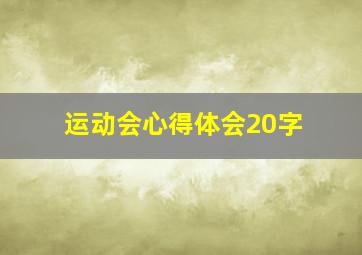 运动会心得体会20字